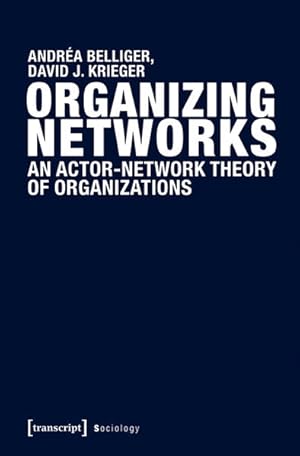 ANDRÉA BELLIGER,
DAVID J. KRIEGER

ORGANIZING NETWORKS

AN ACTOR-NETWORK THEORY OF ORGANIZATIONS

[transcript] Sociology